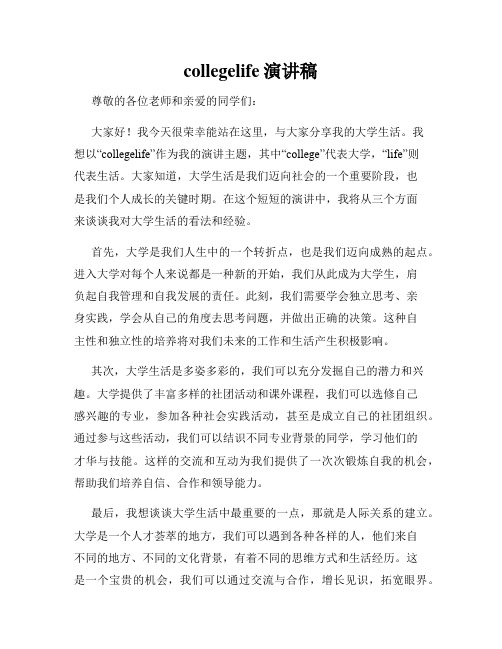 collegelife 演讲稿

尊敬的各位老师和亲爱的同学们：

大家好！我今天很荣幸能站在这里，与大家分享我的大学生活。我想以“collegelife”作为我的演讲主题，其中“college”代表大学，“life”则代表生活。大家知道，大学生活是我们迈向社会的一个重要阶段，也是我们个人成长的关键时期。在这个短短的演讲中，我将从三个方面来谈谈我对大学生活的看法和经验。

首先，大学是我们人生中的一个转折点，也是我们迈向成熟的起点。进入大学对每个人来说都是一种新的开始，我们从此成为大学生，肩负起自我管理和自我发展的责任。此刻，我们需要学会独立思考、亲身实践，学会从自己的角度去思考问题，并做出正确的决策。这种自主性和独立性的培养将对我们未来的工作和生活产生积极影响。

其次，大学生活是多姿多彩的，我们可以充分发掘自己的潜力和兴趣。大学提供了丰富多样的社团活动和课外课程，我们可以选修自己感兴趣的专业，参加各种社会实践活动，甚至是成立自己的社团组织。通过参与这些活动，我们可以结识不同专业背景的同学，学习他们的才华与技能。这样的交流和互动为我们提供了一次次锻炼自我的机会，帮助我们培养自信、合作和领导能力。

最后，我想谈谈大学生活中最重要的一点，那就是人际关系的建立。大学是一个人才荟萃的地方，我们可以遇到各种各样的人，他们来自不同的地方、不同的文化背景，有着不同的思维方式和生活经历。这是一个宝贵的机会，我们可以通过交流与合作，增长见识，拓宽眼界。